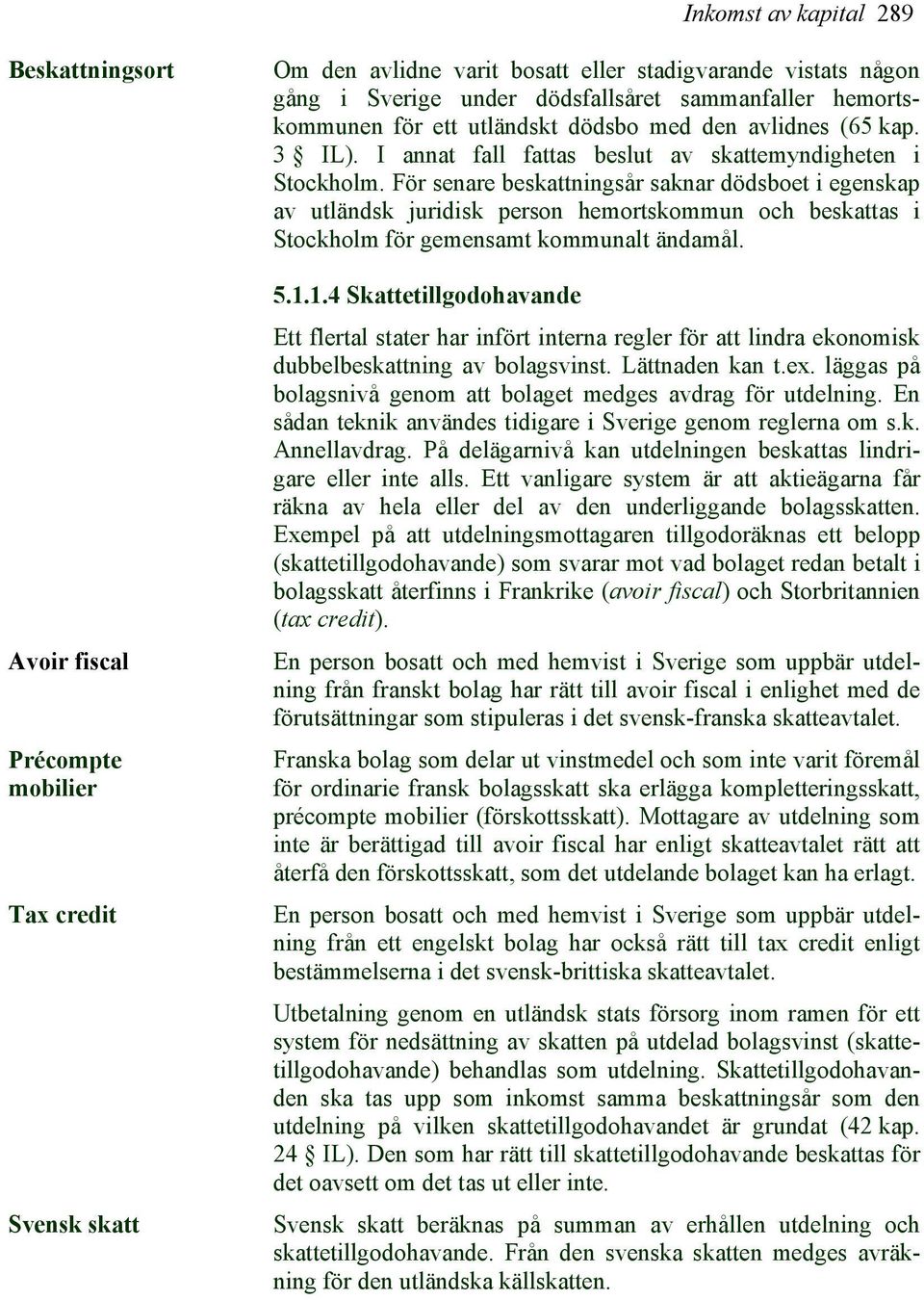 Inkomst av kapital 289

Beskattningsort

Om den avlidne varit bosatt eller stadigvarande vistats någon gång i Sverige under dödsfallsåret sammanfaller hemortskommunen för ett utländskt dödsbo med den avlidnes (65 kap. 3 § IL). I annat fall fattas beslut av skattemyndigheten i Stockholm. För senare beskattningsår saknar dödsboet i egenskap av utländsk juridisk person hemortskommun och beskattas i Stockholm för gemensamt kommunalt ändamål.

5.1.1.4 Skattetillgodohavande

Ett flertal stater har infört interna regler för att lindra ekonomisk dubbelbeskattning av bolagsvinst. Lättnaden kan t.ex. läggas på bolagsnivå genom att bolaget medges avdrag för utdelning. En sådan teknik användes tidigare i Sverige genom reglerna om s.k. Annellavdrag. På delägarnivå kan utdelningen beskattas lindrigare eller inte alls. Ett vanligare system är att aktieägarna får räkna av hela eller del av den underliggande bolagsskatten. Exempel på att utdelningsmottagaren tillgodoräknas ett belopp (skattetillgodohavande) som svarar mot vad bolaget redan betalt i bolagsskatt återfinns i Frankrike (avoir fiscal) och Storbritannien (tax credit).

Avoir fiscal

En person bosatt och med hemvist i Sverige som uppbär utdelning från franskt bolag har rätt till avoir fiscal i enlighet med de förutsättningar som stipuleras i det svensk-franska skatteavtalet.

Précompte mobilier

Franska bolag som delar ut vinstmedel och som inte varit föremål för ordinarie fransk bolagsskatt ska erlägga kompletteringsskatt, précompte mobilier (förskottsskatt). Mottagare av utdelning som inte är berättigad till avoir fiscal har enligt skatteavtalet rätt att återfå den förskottsskatt, som det utdelande bolaget kan ha erlagt.

Tax credit

En person bosatt och med hemvist i Sverige som uppbär utdelning från ett engelskt bolag har också rätt till tax credit enligt bestämmelserna i det svensk-brittiska skatteavtalet.

Utbetalning genom en utländsk stats försorg inom ramen för ett system för nedsättning av skatten på utdelad bolagsvinst (skattetillgodohavande) behandlas som utdelning. Skattetillgodohavanden ska tas upp som inkomst samma beskattningsår som den utdelning på vilken skattetillgodohavandet är grundat (42 kap. 24 § IL). Den som har rätt till skattetillgodohavande beskattas för det oavsett om det tas ut eller inte.

Svensk skatt

Svensk skatt beräknas på summan av erhållen utdelning och skattetillgodohavande. Från den svenska skatten medges avräkning för den utländska källskatten.